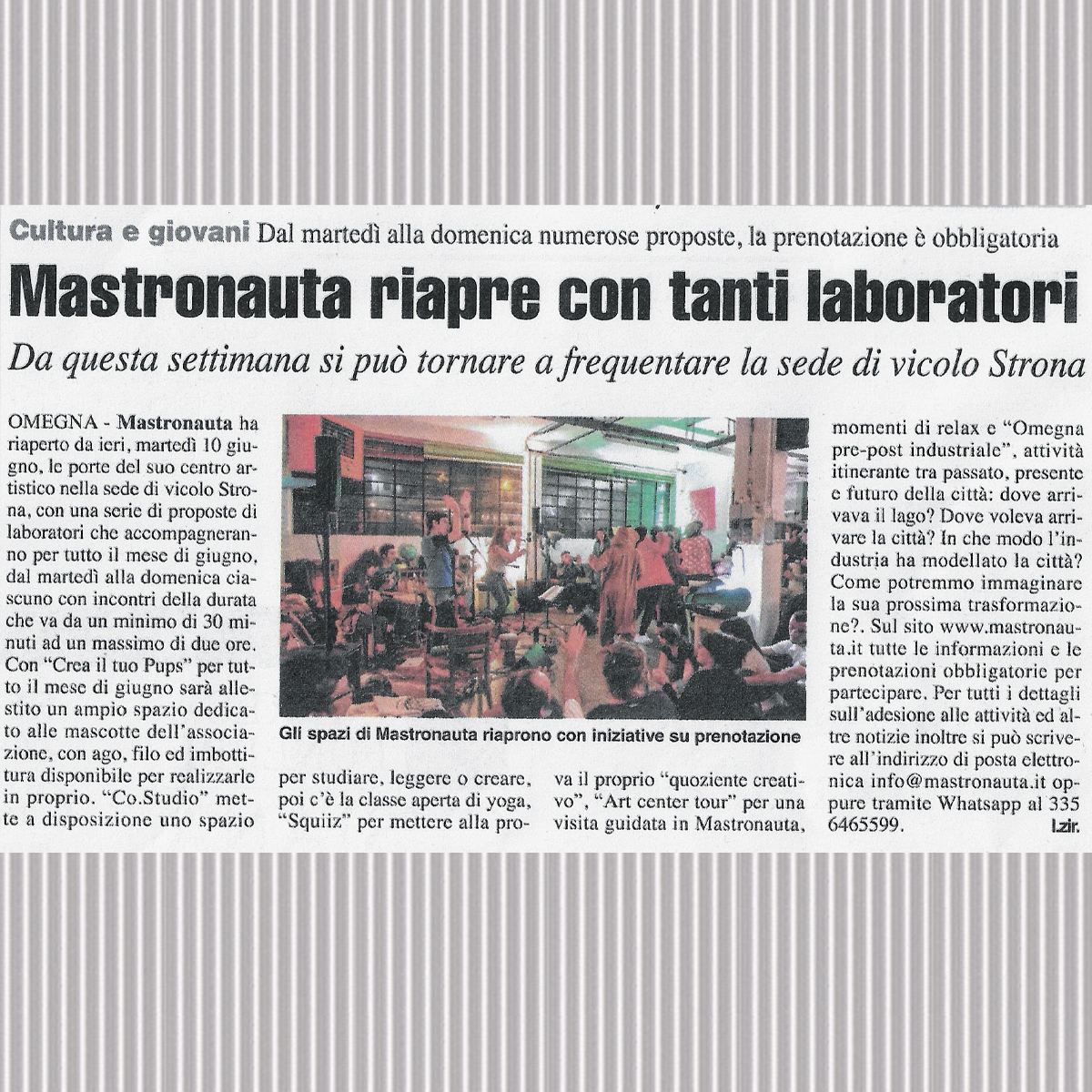 Cultura e giovani Dal martedì alla domenica numerose proposte, la prenotazione è obbligatoria

Mastronauta riapre con tanti laboratori

Da questa settimana si può tornare a frequentare la sede di vicolo Strona

OMEGNA - Mastronauta ha riaperto da ieri, martedì 10 giugno, le porte del suo centro artistico nella sede di vicolo Strona, con una serie di proposte di laboratori che accompagneranno per tutto il mese di giugno, dal martedì alla domenica ciascuno con incontri della durata che va da un minimo di 30 minuti ad un massimo di due ore. Con "Crea il tuo Pups" per tutto il mese di giugno sarà allestito un ampio spazio dedicato alle mascotte dell'associazione, con ago, filo ed imbottitura disponibile per realizzarle in proprio. "Co.Studio" mette a disposizione uno spazio per studiare, leggere o creare, poi c'è la classe aperta di yoga, "Squiiz" per mettere alla prova il proprio "quoziente creativo", "Art center tour" per una visita guidata in Mastronauta, momenti di relax e "Omegna pre-post industriale", attività itinerante tra passato, presente e futuro della città: dove arrivava il lago? Dove voleva arrivare la città? In che modo l'industria ha modellato la città? Come potremmo immaginare la sua prossima trasformazione?. Sul sito www.mastronauta.it tutte le informazioni e le prenotazioni obbligatorie per partecipare. Per tutti i dettagli sull'adesione alle attività ed altre notizie inoltre si può scrivere all'indirizzo di posta elettronica info@mastronauta.it oppure tramite Whatsapp al 335 6465599.

l.zir.

Gli spazi di Mastronauta riaprono con iniziative su prenotazione